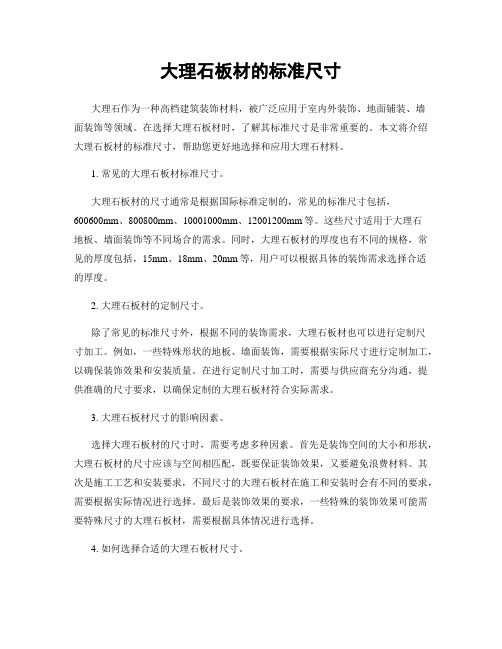 大理石板材的标准尺寸

大理石作为一种高档建筑装饰材料，被广泛应用于室内外装饰、地面铺装、墙面装饰等领域。在选择大理石板材时，了解其标准尺寸是非常重要的。本文将介绍大理石板材的标准尺寸，帮助您更好地选择和应用大理石材料。

1. 常见的大理石板材标准尺寸。

大理石板材的尺寸通常是根据国际标准定制的，常见的标准尺寸包括，600600mm、800800mm、10001000mm、12001200mm等。这些尺寸适用于大理石地板、墙面装饰等不同场合的需求。同时，大理石板材的厚度也有不同的规格，常见的厚度包括，15mm、18mm、20mm等，用户可以根据具体的装饰需求选择合适的厚度。

2. 大理石板材的定制尺寸。

除了常见的标准尺寸外，根据不同的装饰需求，大理石板材也可以进行定制尺寸加工。例如，一些特殊形状的地板、墙面装饰，需要根据实际尺寸进行定制加工，以确保装饰效果和安装质量。在进行定制尺寸加工时，需要与供应商充分沟通，提供准确的尺寸要求，以确保定制的大理石板材符合实际需求。

3. 大理石板材尺寸的影响因素。

选择大理石板材的尺寸时，需要考虑多种因素。首先是装饰空间的大小和形状，大理石板材的尺寸应该与空间相匹配，既要保证装饰效果，又要避免浪费材料。其次是施工工艺和安装要求，不同尺寸的大理石板材在施工和安装时会有不同的要求，需要根据实际情况进行选择。最后是装饰效果的要求，一些特殊的装饰效果可能需要特殊尺寸的大理石板材，需要根据具体情况进行选择。

4. 如何选择合适的大理石板材尺寸。